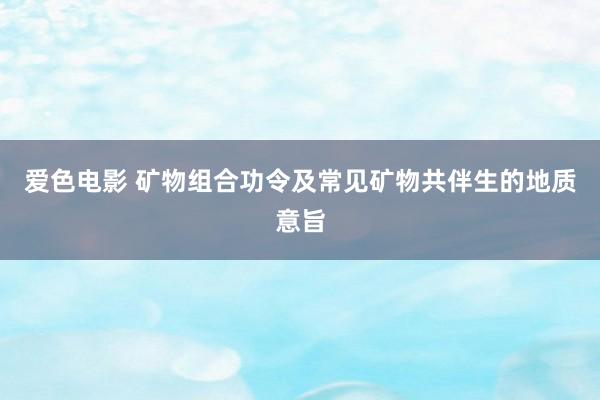 爱色电影 矿物组合功令及常见矿物共伴生的地质意旨